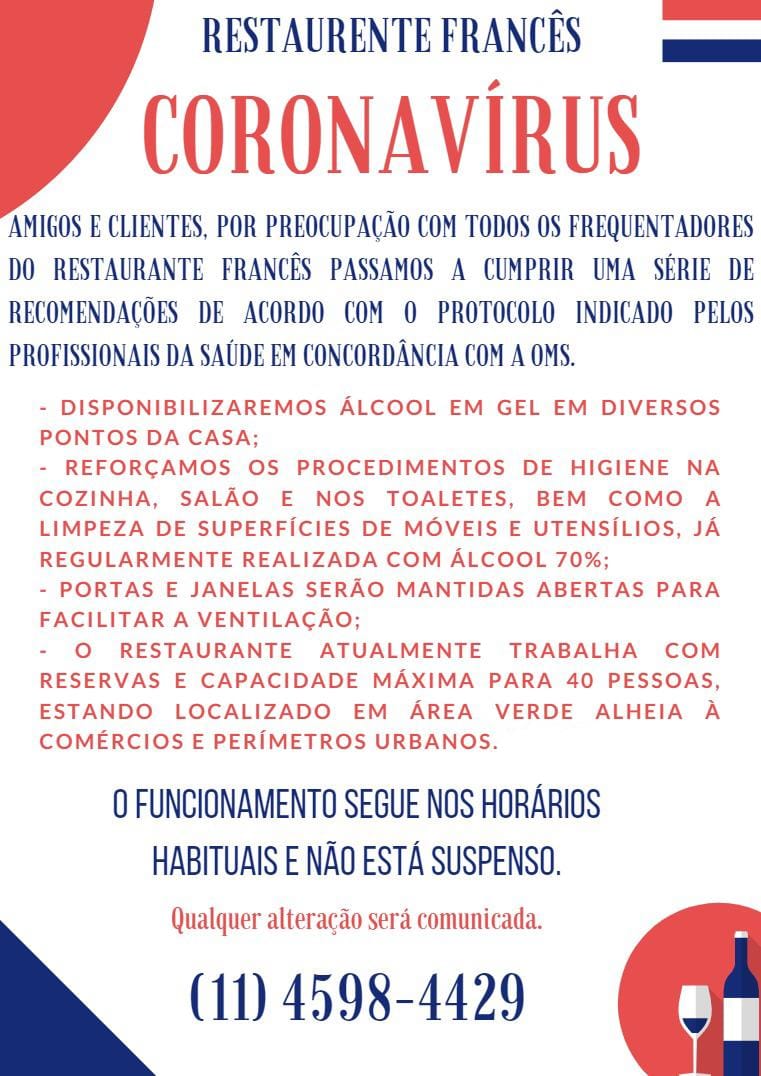 RESTAURENTE FRANCÊS

CORONAVÍRUS

AMIGOS E CLIENTES, POR PREOCUPAÇÃO COM TODOS OS FREQUENTADORES DO RESTAURANTE FRANCÊS PASSAMOS A CUMPRIR UMA SÉRIE DE RECOMENDAÇÕES DE ACORDO COM O PROTOCOLO INDICADO PELOS PROFISSIONAIS DA SAÚDE EM CONCORDÂNCIA COM A OMS.

- DISPONIBILIZAREMOS ÁLCOOL EM GEL EM DIVERSOS PONTOS DA CASA;
- REFORÇAMOS OS PROCEDIMENTOS DE HIGIENE NA COZINHA, SALÃO E NOS TOALETES, BEM COMO A LIMPEZA DE SUPERFÍCIES DE MÓVEIS E UTENSÍLIOS, JÁ REGULARMENTE REALIZADA COM ÁLCOOL 70%;
- PORTAS E JANELAS SERÃO MANTIDAS ABERTAS PARA FACILITAR A VENTILAÇÃO;
- O RESTAURANTE ATUALMENTE TRABALHA COM RESERVAS E CAPACIDADE MÁXIMA PARA 40 PESSOAS, ESTANDO LOCALIZADO EM ÁREA VERDE ALHEIA À COMÉRCIOS E PERÍMETROS URBANOS.

O FUNCIONAMENTO SEGUE NOS HORÁRIOS HABITUAIS E NÃO ESTÁ SUSPENSO.

Qualquer alteração será comunicada.

(11) 4598-4429